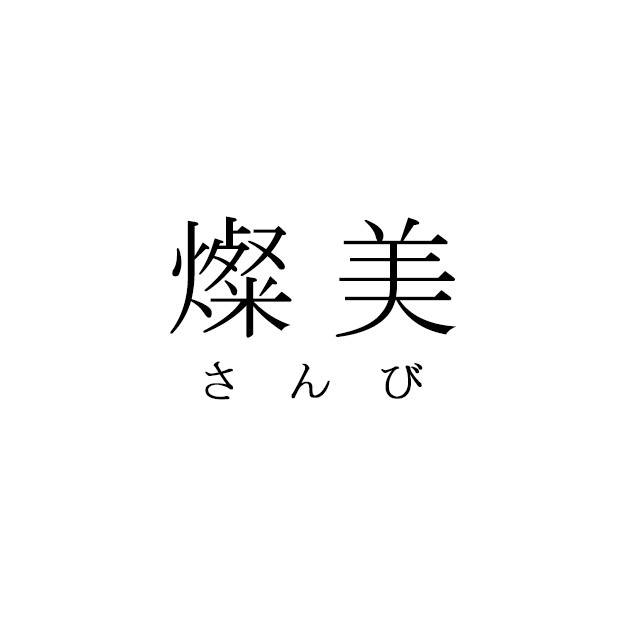 燦美
さんび